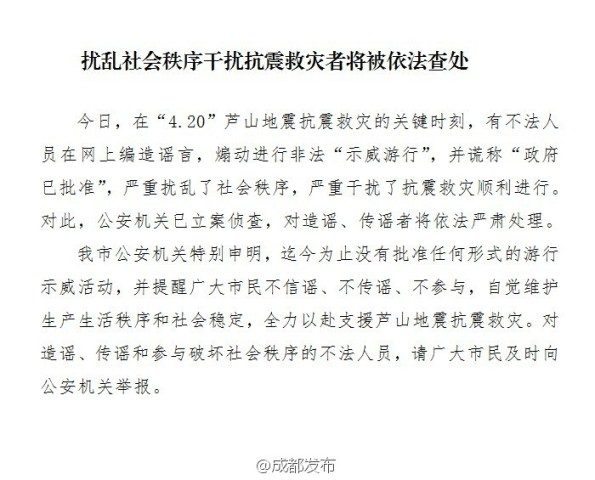 扰乱社会秩序干扰抗震救灾者将被依法查处

今日，在“4.20”芦山地震抗震救灾的关键时刻，有不法人员在网上编造谣言，煽动进行非法“示威游行”，并谎称“政府已批准”，严重扰乱了社会秩序，严重干扰了抗震救灾顺利进行。对此，公安机关已立案侦查，对造谣、传谣者将依法严肃处理。

我市公安机关特别申明，迄今为止没有批准任何形式的游行示威活动，并提醒广大市民不信谣、不传谣、不参与，自觉维护生产生活秩序和社会稳定，全力以赴支援芦山地震抗震救灾。对造谣、传谣和参与破坏社会秩序的不法人员，请广大市民及时向公安机关举报。

@成都发布